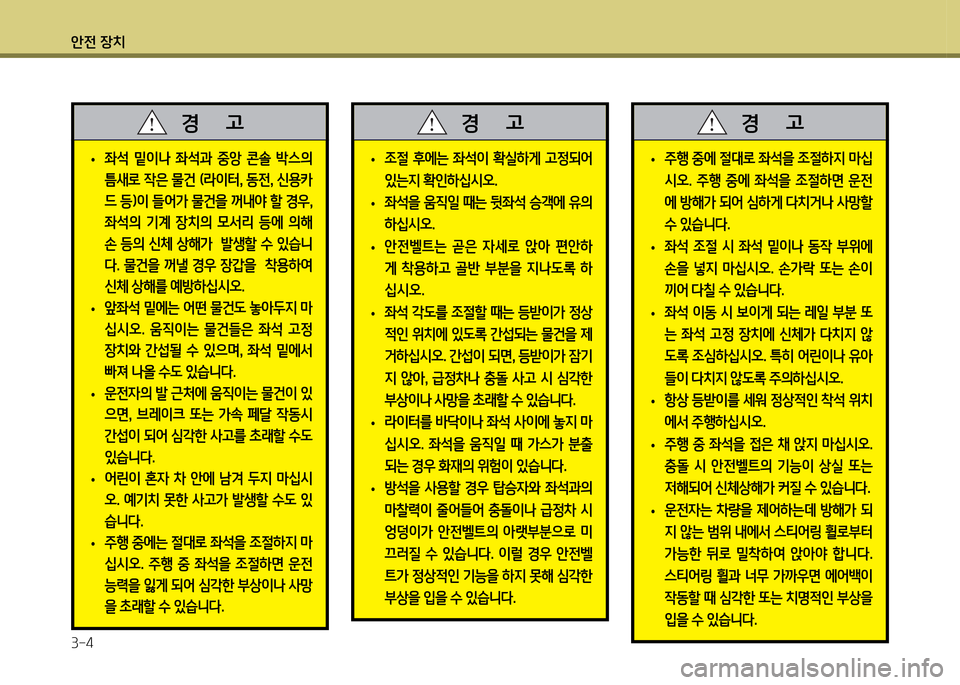 안전 장치

경 고

• 좌석 밑이나 좌석과 중앙 콘솔 박스의 틈새로 작은 물건 (라이터, 동전, 신용카드 등)이 들어가 물건을 꺼내야 할 경우, 좌석의 기계 장치의 모서리 등에 의해 손 등의 신체 상해가 발생할 수 있습니다. 물건을 꺼낼 경우 장갑을 착용하여 신체 상해를 예방하십시오.

• 앞좌석 밑에는 어떤 물건도 놓아두지 마십시오. 움직이는 물건들은 좌석 고정 장치와 간섭될 수 있으며, 좌석 밑에서 빠져 나올 수도 있습니다.

• 운전자의 발 근처에 움직이는 물건이 있으면, 브레이크 또는 가속 페달 작동시 간섭이 되어 심각한 사고를 초래할 수도 있습니다.

• 어린이 혼자 차 안에 남겨 두지 마십시오. 예기치 못한 사고가 발생할 수도 있습니다.

• 주행 중에는 절대로 좌석을 조절하지 마십시오. 주행 중 좌석을 조절하면 운전 능력을 잃게 되어 심각한 부상이나 사망을 초래할 수 있습니다.

경 고

• 조절 후에는 좌석이 확실하게 고정되어 있는지 확인하십시오.

• 좌석을 움직일 때는 뒷좌석 승객에 유의하십시오.

• 안전벨트는 곧은 자세로 앉아 편안하게 착용하고 골반 부분을 지나도록 하십시오.

• 좌석 각도를 조절할 때는 등받이가 정상적인 위치에 있도록 간섭되는 물건을 제거하십시오. 간섭이 되면, 등받이가 잠기지 않아, 급정차나 충돌 사고 시 심각한 부상이나 사망을 초래할 수 있습니다.

• 라이터를 바닥이나 좌석 사이에 놓지 마십시오. 좌석을 움직일 때 가스가 분출되는 경우 화재의 위험이 있습니다.

• 방석을 사용할 경우 탑승자와 좌석과의 마찰력이 줄어들어 충돌이나 급정차 시 엉덩이가 안전벨트의 아랫부분으로 미끄러질 수 있습니다. 이럴 경우 안전벨트가 정상적인 기능을 하지 못해 심각한 부상을 입을 수 있습니다.

경 고

• 주행 중에 절대로 좌석을 조절하지 마십시오. 주행 중에 좌석을 조절하면 운전에 방해가 되어 심하게 다치거나 사망할 수 있습니다.

• 좌석 조절 시 좌석 밑이나 동작 부위에 손을 넣지 마십시오. 손가락 또는 손이 끼어 다칠 수 있습니다.

• 좌석 이동 시 보이게 되는 레일 부분 또는 좌석 고정 장치에 신체가 다치지 않도록 조심하십시오. 특히 어린이나 유아들이 다치지 않도록 주의하십시오.

• 항상 등받이를 세워 정상적인 착석 위치에서 주행하십시오.

• 주행 중 좌석을 접은 채 앉지 마십시오. 충돌 시 안전벨트의 기능이 상실 또는 저해되어 신체상해가 커질 수 있습니다.

• 운전자는 차량을 제어하는데 방해가 되지 않는 범위 내에서 스티어링 휠로부터 가능한 뒤로 밀착하여 앉아야 합니다. 스티어링 휠과 너무 가까우면 에어백이 작동할 때 심각한 또는 치명적인 부상을 입을 수 있습니다.

3-4

carmanualsonline.info